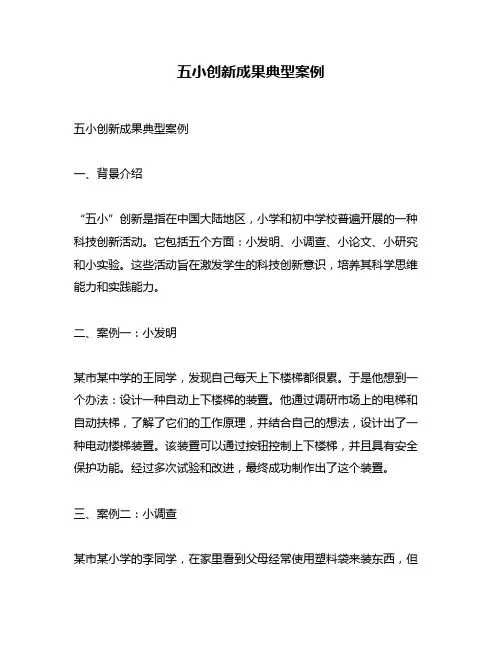 五小创新成果典型案例

五小创新成果典型案例

一、背景介绍

“五小”创新是指在中国大陆地区，小学和初中学校普遍开展的一种科技创新活动。它包括五个方面：小发明、小调查、小论文、小研究和小实验。这些活动旨在激发学生的科技创新意识，培养其科学思维能力和实践能力。

二、案例一：小发明

某市某中学的王同学，发现自己每天上下楼梯都很累。于是他想到一个办法：设计一种自动上下楼梯的装置。他通过调研市场上的电梯和自动扶梯，了解了它们的工作原理，并结合自己的想法，设计出了一种电动楼梯装置。该装置可以通过按钮控制上下楼梯，并且具有安全保护功能。经过多次试验和改进，最终成功制作出了这个装置。

三、案例二：小调查

某市某小学的李同学，在家里看到父母经常使用塑料袋来装东西，但